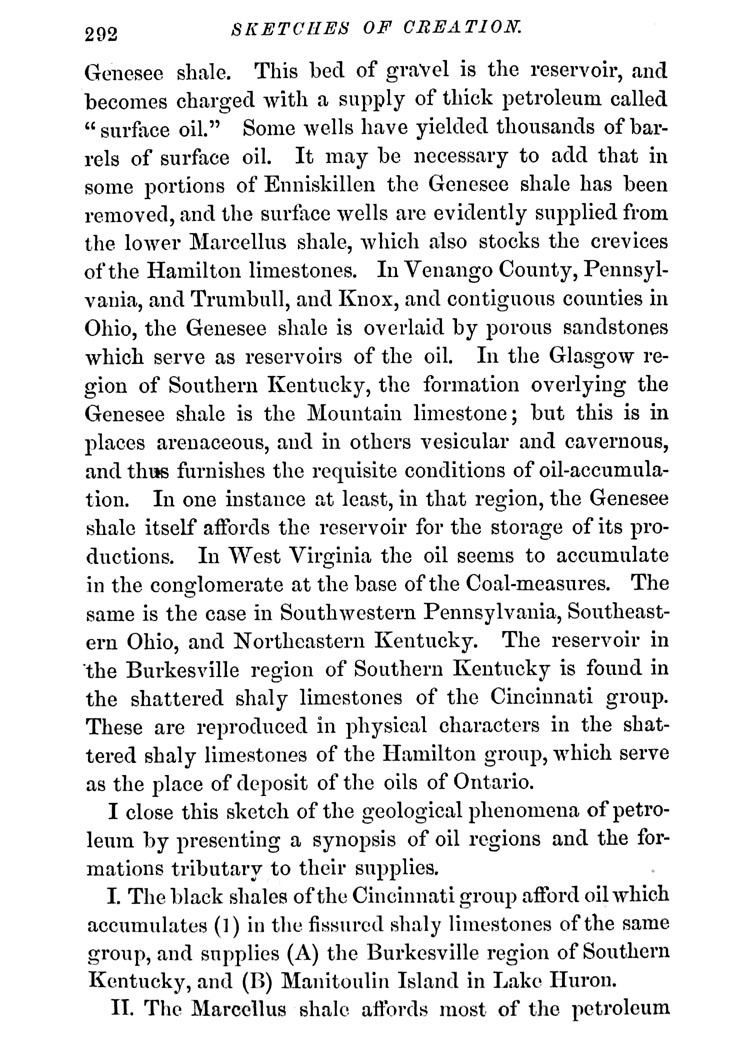 292 SKETCHES OF CREATION.

Genesee shale. This bed of gravel is the reservoir, and becomes charged with a supply of thick petroleum called "surface oil." Some wells have yielded thousands of barrels of surface oil. It may be necessary to add that in some portions of Enniskillen the Genesee shale has been removed, and the surface wells are evidently supplied from the lower Marcellus shale, which also stocks the crevices of the Hamilton limestones. In Venango County, Pennsylvania, and Trumbull, and Knox, and contiguous counties in Ohio, the Genesee shale is overlaid by porous sandstones which serve as reservoirs of the oil. In the Glasgow region of Southern Kentucky, the formation overlying the Genesee shale is the Mountain limestone; but this is in places arenaceous, and in others vesicular and cavernous, and thus furnishes the requisite conditions of oil-accumulation. In one instance at least, in that region, the Genesee shale itself affords the reservoir for the storage of its productions. In West Virginia the oil seems to accumulate in the conglomerate at the base of the Coal-measures. The same is the case in Southwestern Pennsylvania, Southeastern Ohio, and Northeastern Kentucky. The reservoir in the Burkesville region of Southern Kentucky is found in the shattered shaly limestones of the Cincinnati group. These are reproduced in physical characters in the shattered shaly limestones of the Hamilton group, which serve as the place of deposit of the oils of Ontario.

I close this sketch of the geological phenomena of petroleum by presenting a synopsis of oil regions and the formations tributary to their supplies.

I. The black shales of the Cincinnati group afford oil which accumulates (1) in the fissured shaly limestones of the same group, and supplies (A) the Burkesville region of Southern Kentucky, and (B) Manitoulin Island in Lake Huron.

II. The Marcellus shale affords most of the petroleum